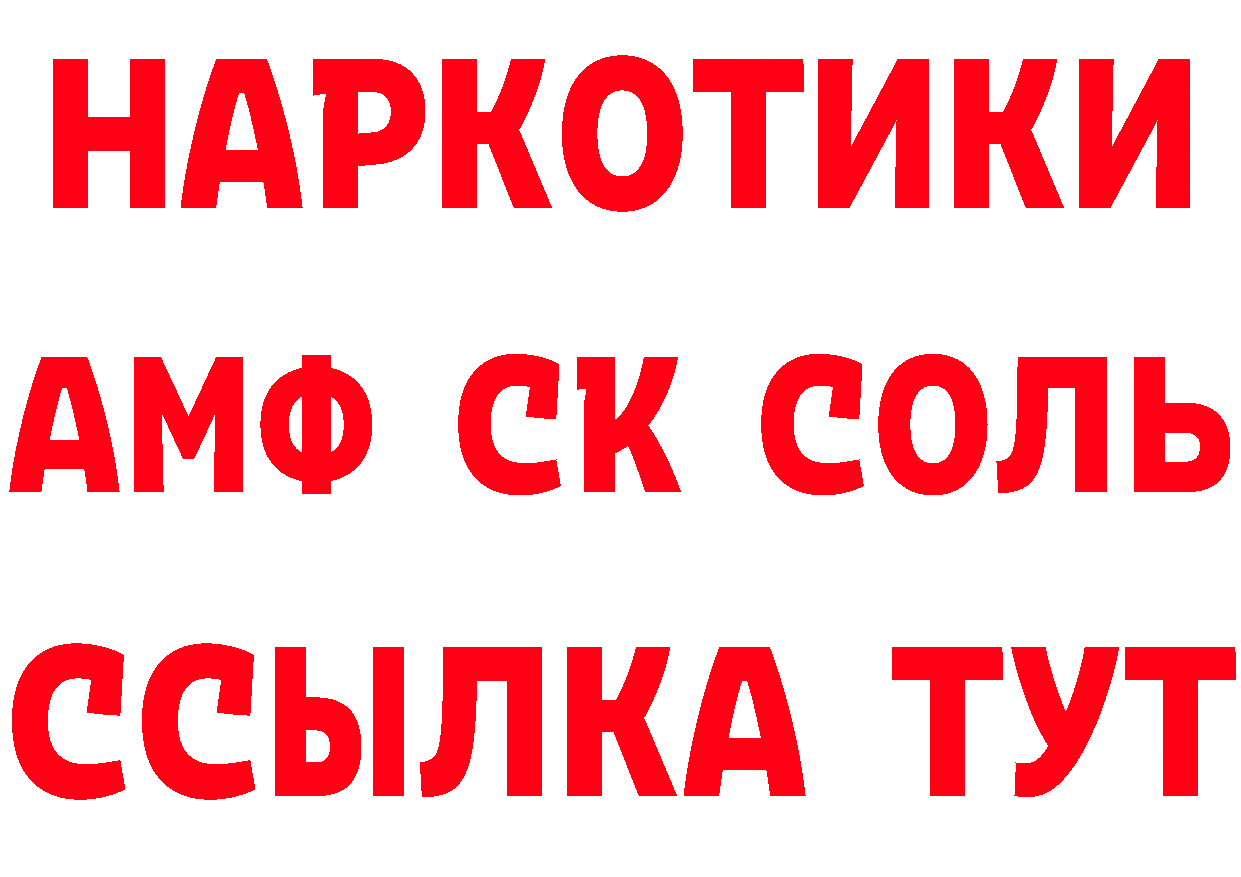 НАРКОТИКИ
АМФ СК СОЛЬ
ССЫЛКА ТУТ